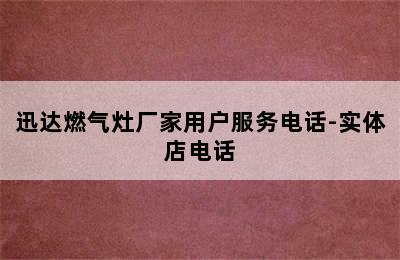 迅达燃气灶厂家用户服务电话-实体店电话